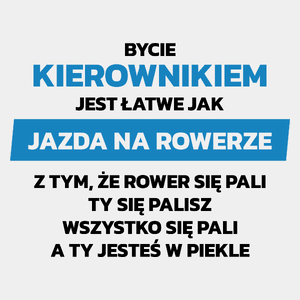 BYCIE
KIEROWNIKIEM
JEST ŁATWE JAK
JAZDA NA ROWERZE
Z TYM, ŻE ROWER SIĘ PALI
TY SIĘ PALISZ
WSZYSTKO SIĘ PALI
A TY JESTEŚ W PIEKLE